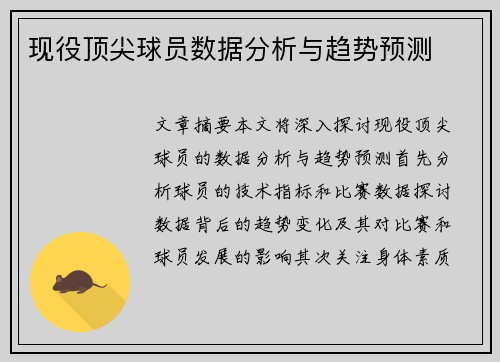 现役顶尖球员数据分析与趋势预测

文章摘要本文将深入探讨现役顶尖球员的数据分析与趋势预测首先分析球员的技术指标和比赛数据探讨数据背后的趋势变化及其对比赛和球员发展的影响其次关注身体素质